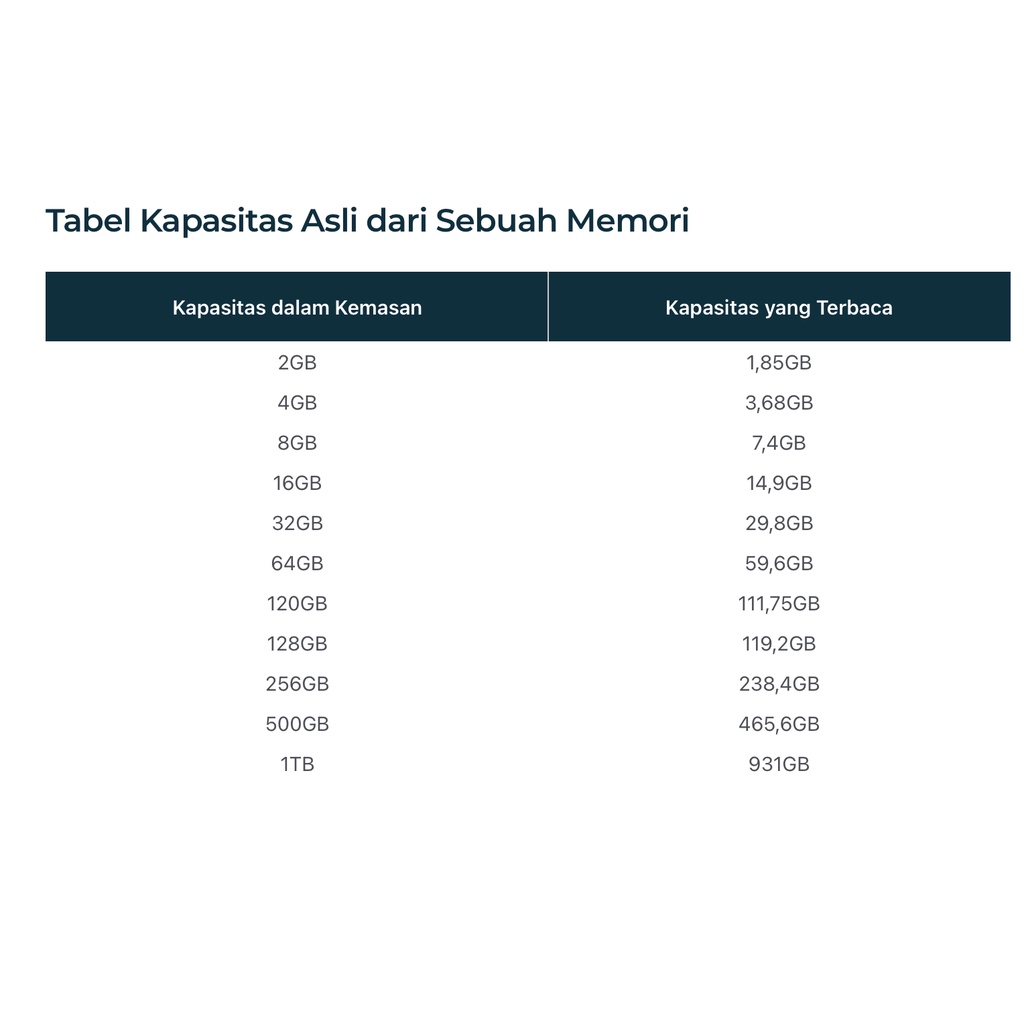 Tabel Kapasitas Asli dari Sebuah Memori

| Kapasitas dalam Kemasan | Kapasitas yang Terbaca |
|---|---|
| 2GB | 1,85GB |
| 4GB | 3,68GB |
| 8GB | 7,4GB |
| 16GB | 14,9GB |
| 32GB | 29,8GB |
| 64GB | 59,6GB |
| 120GB | 111,75GB |
| 128GB | 119,2GB |
| 256GB | 238,4GB |
| 500GB | 465,6GB |
| 1TB | 931GB |